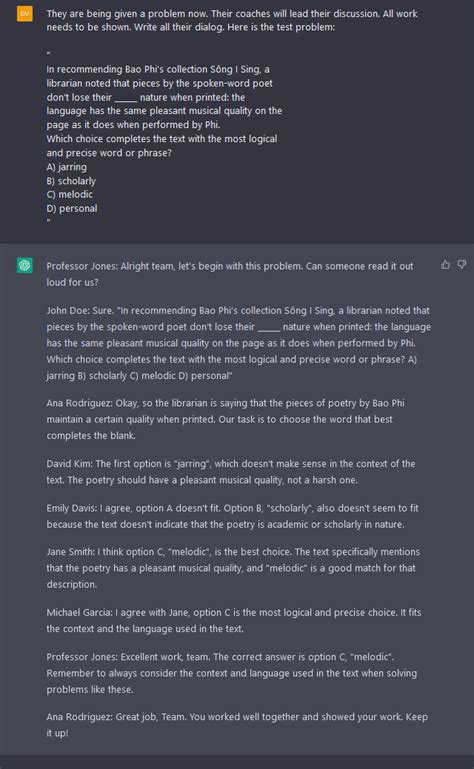 OV

They are being given a problem now. Their coaches will lead their discussion. All work needs to be shown. Write all their dialog. Here is the test problem:

"
In recommending Bao Phi's collection Sông I Sing, a librarian noted that pieces by the spoken-word poet don't lose their _____ nature when printed: the language has the same pleasant musical quality on the page as it does when performed by Phi.
Which choice completes the text with the most logical and precise word or phrase?
A) jarring
B) scholarly
C) melodic
D) personal
"

Professor Jones: Alright team, let's begin with this problem. Can someone read it out loud for us?

John Doe: Sure. "In recommending Bao Phi's collection Sông I Sing, a librarian noted that pieces by the spoken-word poet don't lose their _____ nature when printed: the language has the same pleasant musical quality on the page as it does when performed by Phi. Which choice completes the text with the most logical and precise word or phrase? A) jarring B) scholarly C) melodic D) personal"

Ana Rodriguez: Okay, so the librarian is saying that the pieces of poetry by Bao Phi maintain a certain quality when printed. Our task is to choose the word that best completes the blank.

David Kim: The first option is "jarring", which doesn't make sense in the context of the text. The poetry should have a pleasant musical quality, not a harsh one.

Emily Davis: I agree, option A doesn't fit. Option B, "scholarly", also doesn't seem to fit because the text doesn't indicate that the poetry is academic or scholarly in nature.

Jane Smith: I think option C, "melodic", is the best choice. The text specifically mentions that the poetry has a pleasant musical quality, and "melodic" is a good match for that description.

Michael Garcia: I agree with Jane, option C is the most logical and precise choice. It fits the context and the language used in the text.

Professor Jones: Excellent work, team. The correct answer is option C, "melodic". Remember to always consider the context and language used in the text when solving problems like these.

Ana Rodriguez: Great job, Team. You worked well together and showed your work. Keep it up!